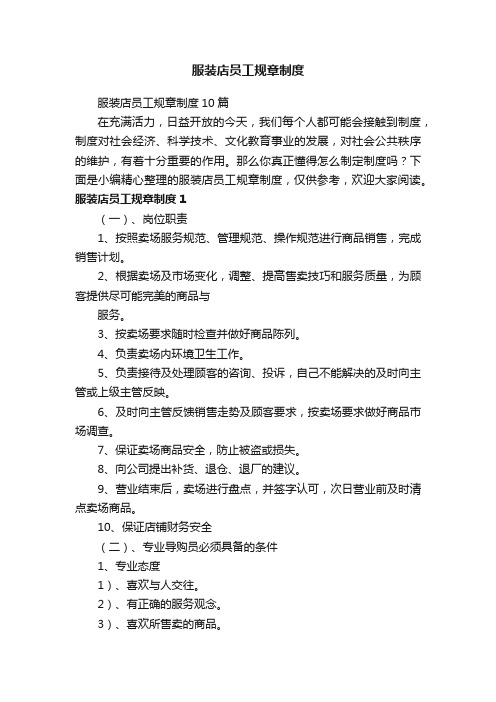 服装店员工规章制度

服装店员工规章制度10篇

在充满活力，日益开放的今天，我们每个人都可能会接触到制度，制度对社会经济、科学技术、文化教育事业的发展，对社会公共秩序的维护，有着十分重要的作用。那么你真正懂得怎么制定制度吗？下面是小编精心整理的服装店员工规章制度，仅供参考，欢迎大家阅读。

服装店员工规章制度1

（一）、岗位职责

1、按照卖场服务规范、管理规范、操作规范进行商品销售，完成销售计划。

2、根据卖场及市场变化，调整、提高售卖技巧和服务质量，为顾客提供尽可能完美的商品与

服务。

3、按卖场要求随时检查并做好商品陈列。

4、负责卖场内环境卫生工作。

5、负责接待及处理顾客的咨询、投诉，自己不能解决的及时向主管或上级主管反映。

6、及时向主管反馈销售走势及顾客要求，按卖场要求做好商品市场调查。

7、保证卖场商品安全，防止被盗或损失。

8、向公司提出补货、退仓、退厂的建议。

9、营业结束后，卖场进行盘点，并签字认可，次日营业前及时清点卖场商品。

10、保证店铺财务安全

（二）、专业导购员必须具备的条件

1、专业态度

1）、喜欢与人交往。

2）、有正确的服务观念。

3）、喜欢所售卖的商品。